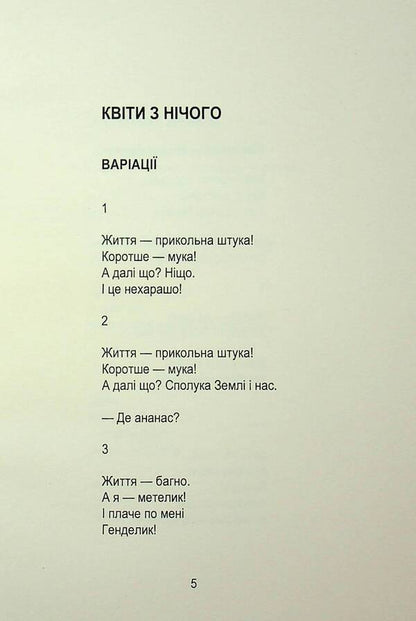 КВІТИ З НІЧОГО

ВАРІАЦІЇ

1

Життя — прикольна штука!
Коротше — мука!
А далі що? Ніщо.
І це нехарашо!

2

Життя — прикольна штука!
Коротше — мука!
А далі що? Сполука Землі і нас.

— Де ананас?

3

Життя — багно.
А я — метелик!
І плаче по мені
Генделик!

5